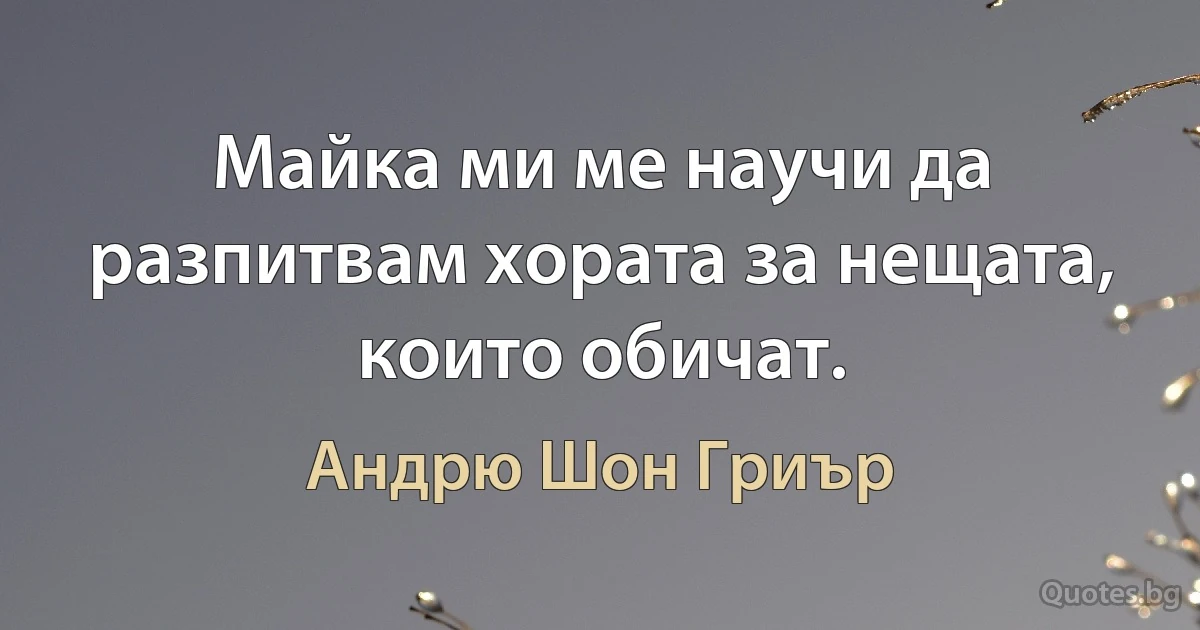 Майка ми ме научи да разпитвам хората за нещата, които обичат.

Андрю Шон Гриър

Quotes.bg